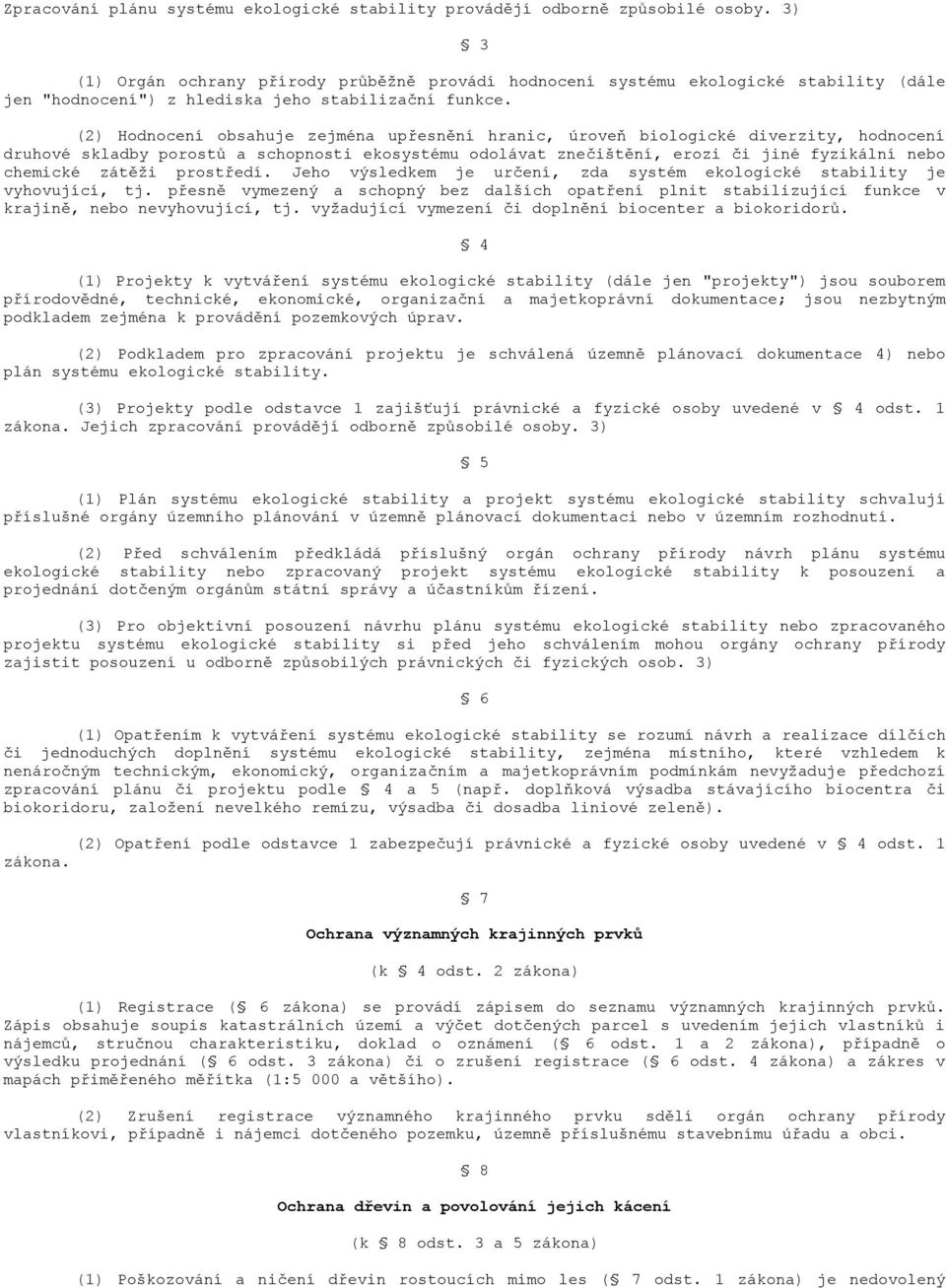 Zpracování plánu systému ekologické stability provádějí odborně způsobilé osoby. 3)

§ 3

(1) Orgán ochrany přírody průběžně provádí hodnocení systému ekologické stability (dále jen "hodnocení") z hlediska jeho stabilizační funkce.

(2) Hodnocení obsahuje zejména upřesnění hranic, úroveň biologické diverzity, hodnocení druhové skladby porostů a schopnosti ekosystému odolávat znečištění, erozi či jiné fyzikální nebo chemické zátěži prostředí. Jeho výsledkem je určení, zda systém ekologické stability je vyhovující, tj. přesně vymezený a schopný bez dalších opatření plnit stabilizující funkce v krajině, nebo nevyhovující, tj. vyžadující vymezení či doplnění biocenter a biokoridorů.

§ 4

(1) Projekty k vytváření systému ekologické stability (dále jen "projekty") jsou souborem přírodovědné, technické, ekonomické, organizační a majetkoprávní dokumentace; jsou nezbytným podkladem zejména k provádění pozemkových úprav.

(2) Podkladem pro zpracování projektu je schválená územně plánovací dokumentace 4) nebo plán systému ekologické stability.

(3) Projekty podle odstavce 1 zajišťují právnické a fyzické osoby uvedené v § 4 odst. 1 zákona. Jejich zpracování provádějí odborně způsobilé osoby. 3)

§ 5

(1) Plán systému ekologické stability a projekt systému ekologické stability schvalují příslušné orgány územního plánování v územně plánovací dokumentaci nebo v územním rozhodnutí.

(2) Před schválením předkládá příslušný orgán ochrany přírody návrh plánu systému ekologické stability nebo zpracovaný projekt systému ekologické stability k posouzení a projednání dotčeným orgánům státní správy a účastníkům řízení.

(3) Pro objektivní posouzení návrhu plánu systému ekologické stability nebo zpracovaného projektu systému ekologické stability si před jeho schválením mohou orgány ochrany přírody zajistit posouzení u odborně způsobilých právnických či fyzických osob. 3)

§ 6

(1) Opatřením k vytváření systému ekologické stability se rozumí návrh a realizace dílčích či jednoduchých doplnění systému ekologické stability, zejména místního, které vzhledem k nenáročným technickým, ekonomický, organizačním a majetkoprávním podmínkám nevyžaduje předchozí zpracování plánu či projektu podle § 4 a 5 (např. doplňková výsadba stávajícího biocentra či biokoridoru, založení nevelkého remízu, výsadba či dosadba liniové zeleně).

(2) Opatření podle odstavce 1 zabezpečují právnické a fyzické osoby uvedené v § 4 odst. 1 zákona.

§ 7

Ochrana významných krajinných prvků

(k § 4 odst. 2 zákona)

(1) Registrace (§ 6 zákona) se provádí zápisem do seznamu významných krajinných prvků. Zápis obsahuje soupis katastrálních území a výčet dotčených parcel s uvedením jejich vlastníků i nájemců, stručnou charakteristiku, doklad o oznámení (§ 6 odst. 1 a 2 zákona), případně o výsledku projednání (§ 6 odst. 3 zákona) či o zrušení registrace (§ 6 odst. 4 zákona) a zákres v mapách přiměřeného měřítka (1:5 000 a většího).

(2) Zrušení registrace významného krajinného prvku sdělí orgán ochrany přírody vlastníkovi, případně i nájemci dotčeného pozemku, územně příslušnému stavebnímu úřadu a obci.

§ 8

Ochrana dřevin a povolování jejich kácení

(k § 8 odst. 3 a 5 zákona)

(1) Poškozování a ničení dřevin rostoucích mimo les (§ 7 odst. 1 zákona) je nedovolený